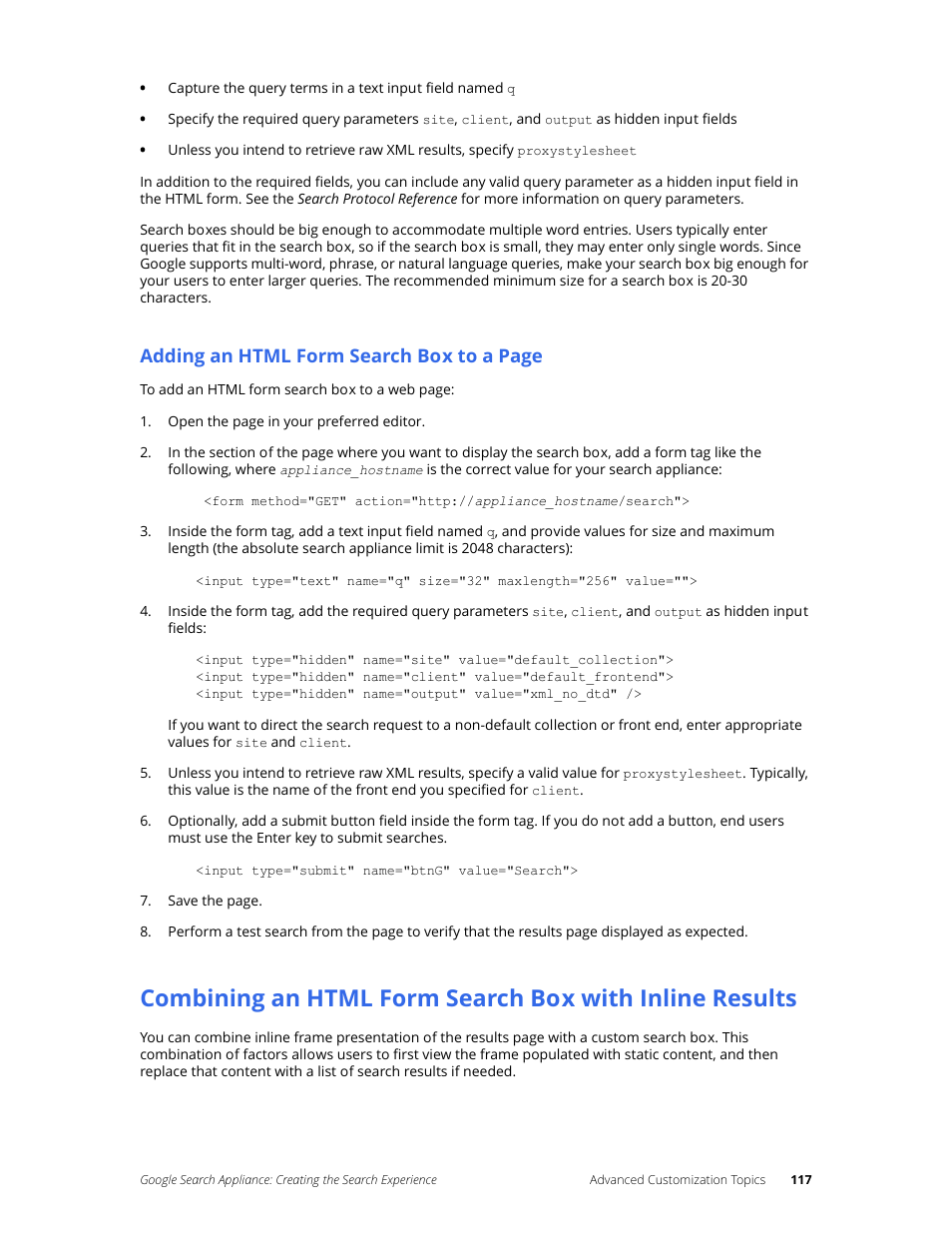 • Capture the query terms in a text input field named q

• Specify the required query parameters site, client, and output as hidden input fields

• Unless you intend to retrieve raw XML results, specify proxystylesheet

In addition to the required fields, you can include any valid query parameter as a hidden input field in the HTML form. See the Search Protocol Reference for more information on query parameters.

Search boxes should be big enough to accommodate multiple word entries. Users typically enter queries that fit in the search box, so if the search box is small, they may enter only single words. Since Google supports multi-word, phrase, or natural language queries, make your search box big enough for your users to enter larger queries. The recommended minimum size for a search box is 20-30 characters.

Adding an HTML Form Search Box to a Page

To add an HTML form search box to a web page:

1. Open the page in your preferred editor.

2. In the section of the page where you want to display the search box, add a form tag like the following, where appliance_hostname is the correct value for your search appliance:

<form method="GET" action="http://appliance_hostname/search">

3. Inside the form tag, add a text input field named q, and provide values for size and maximum length (the absolute search appliance limit is 2048 characters):

<input type="text" name="q" size="32" maxlength="256" value="">

4. Inside the form tag, add the required query parameters site, client, and output as hidden input fields:

<input type="hidden" name="site" value="default_collection">
<input type="hidden" name="client" value="default_frontend">
<input type="hidden" name="output" value="xml_no_dtd" />

If you want to direct the search request to a non-default collection or front end, enter appropriate values for site and client.

5. Unless you intend to retrieve raw XML results, specify a valid value for proxystylesheet. Typically, this value is the name of the front end you specified for client.

6. Optionally, add a submit button field inside the form tag. If you do not add a button, end users must use the Enter key to submit searches.

<input type="submit" name="btnG" value="Search">

7. Save the page.

8. Perform a test search from the page to verify that the results page displayed as expected.

Combining an HTML Form Search Box with Inline Results

You can combine inline frame presentation of the results page with a custom search box. This combination of factors allows users to first view the frame populated with static content, and then replace that content with a list of search results if needed.

Google Search Appliance: Creating the Search Experience Advanced Customization Topics 117